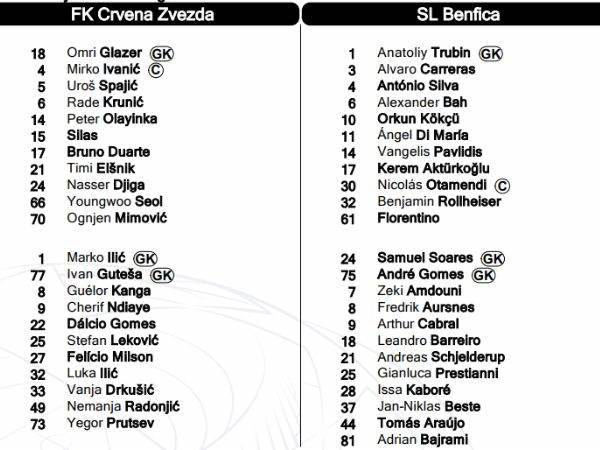 FK Crvena Zvezda

18 Omri Glazer GK
4 Mirko Ivanić C
5 Uroš Spajić
6 Rade Krunić
14 Peter Olayinka
15 Silas
17 Bruno Duarte
21 Timi Elšnik
24 Nasser Djiga
66 Youngwoo Seol
70 Ognjen Mimović

1 Marko Ilić GK
77 Ivan Guteša GK
8 Guélor Kanga
9 Cherif Ndiaye
22 Dálcio Gomes
25 Stefan Leković
27 Felício Milson
32 Luka Ilić
33 Vanja Drkušić
49 Nemanja Radonjić
73 Yegor Prutsev

SL Benfica

1 Anatoliy Trubin GK
3 Alvaro Carreras
4 António Silva
6 Alexander Bah
10 Orkun Kökçü
11 Ángel Di María
14 Vangelis Pavlidis
17 Kerem Aktürkoğlu
30 Nicolás Otamendi C
32 Benjamin Rollheiser
61 Florentino

24 Samuel Soares GK
75 André Gomes GK
7 Zeki Amdouni
8 Fredrik Aursnes
9 Arthur Cabral
18 Leandro Barreiro
21 Andreas Schjelderup
25 Gianluca Prestianni
28 Issa Kaboré
37 Jan-Niklas Beste
44 Tomás Araújo
81 Adrian Bajrami